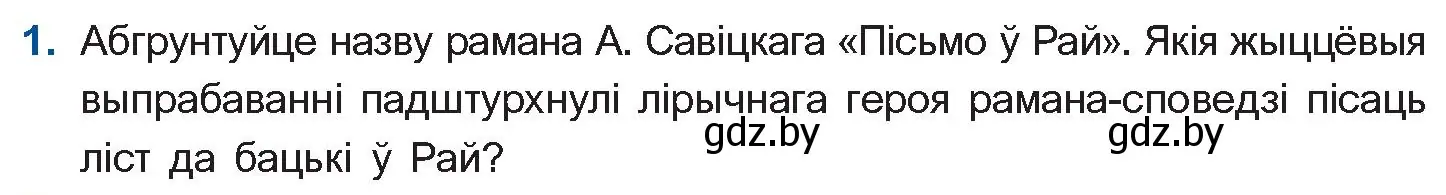 1. Абгрунтуйце назву рамана А. Савіцкага «Пісьмо ў Рай». Якія жыццёвыя выпрабаванні падштурхнулі лірычнага героя рамана-споведзі пісаць ліст да бацькі ў Рай?

gdz.by gdz.by